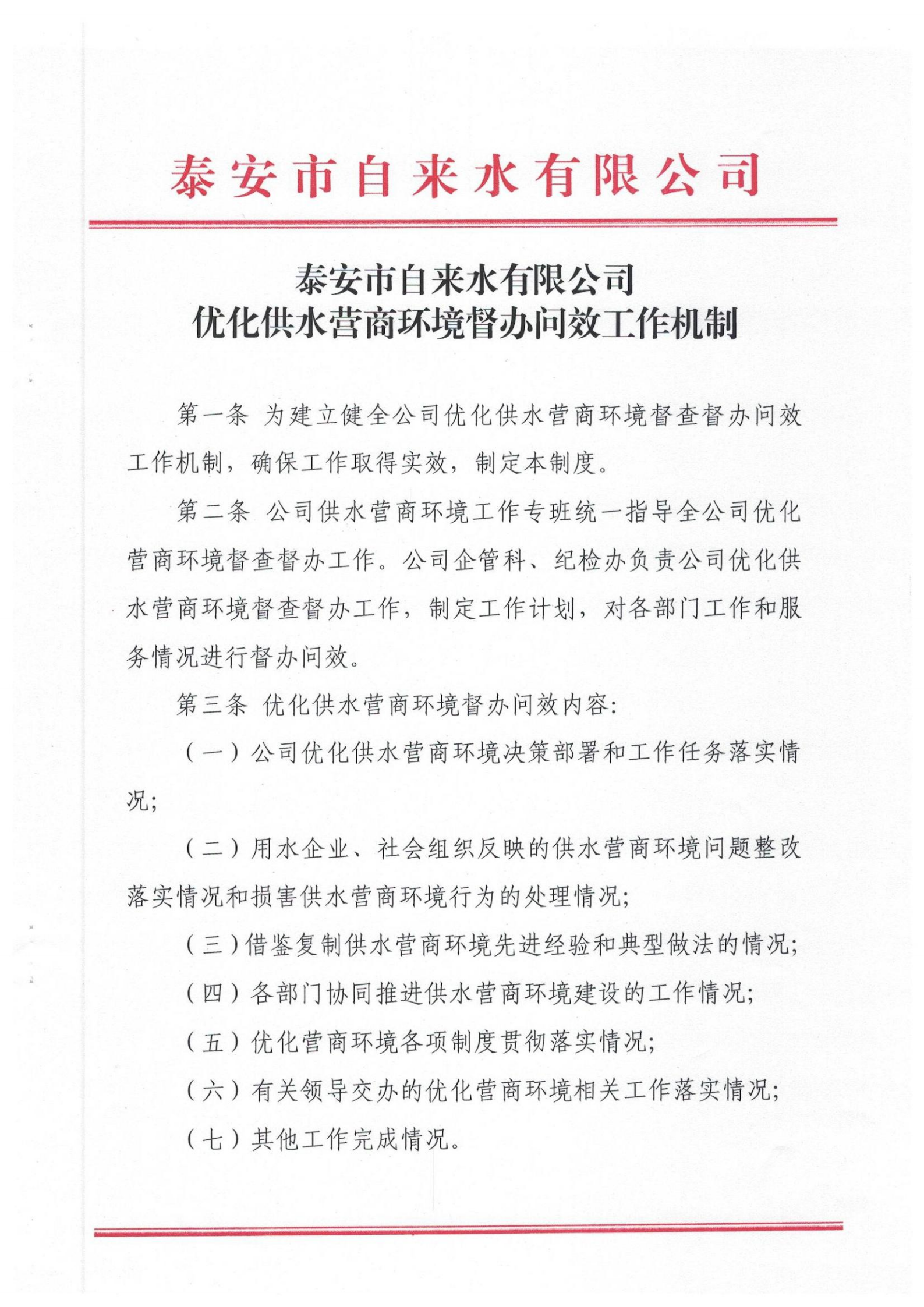 泰安市自来水有限公司

泰安市自来水有限公司
优化供水营商环境督办问效工作机制

第一条 为建立健全公司优化供水营商环境督查督办问效工作机制，确保工作取得实效，制定本制度。

第二条 公司供水营商环境工作专班统一指导全公司优化营商环境督查督办工作。公司企管科、纪检办负责公司优化供水营商环境督查督办工作，制定工作计划，对各部门工作和服务情况进行督办问效。

第三条 优化供水营商环境督办问效内容:

（一）公司优化供水营商环境决策部署和工作任务落实情况;

（二）用水企业、社会组织反映的供水营商环境问题整改落实情况和损害供水营商环境行为的处理情况;

（三）借鉴复制供水营商环境先进经验和典型做法的情况;

（四）各部门协同推进供水营商环境建设的工作情况;

（五）优化营商环境各项制度贯彻落实情况;

（六）有关领导交办的优化营商环境相关工作落实情况;

（七）其他工作完成情况。